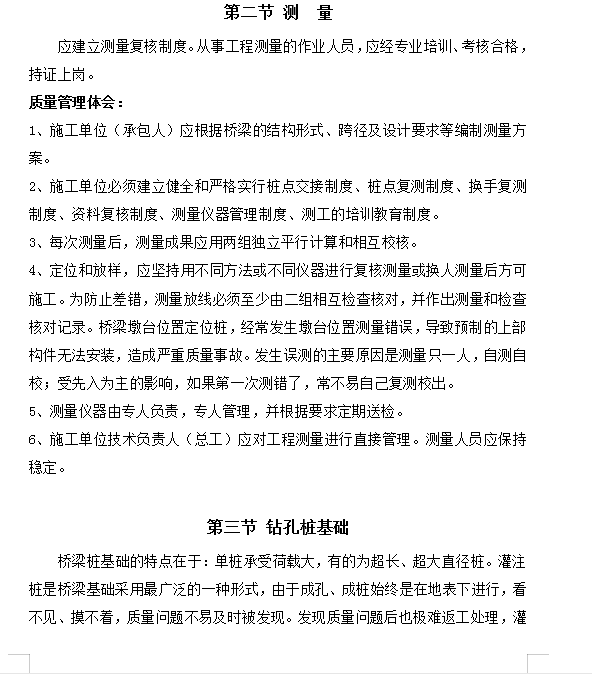 第二节 测 量

应建立测量复核制度。从事工程测量的作业人员，应经专业培训、考核合格，持证上岗。

质量管理体会：

1、施工单位（承包人）应根据桥梁的结构形式、跨径及设计要求等编制测量方案。

2、施工单位必须建立健全和严格实行桩点交接制度、桩点复测制度、换手复测制度、资料复核制度、测量仪器管理制度、测工的培训教育制度。

3、每次测量后，测量成果应用两组独立平行计算和相互校核。

4、定位和放样，应坚持用不同方法或不同仪器进行复核测量或换人测量后方可施工。为防止差错，测量放线必须至少由二组相互检查核对，并作出测量和检查核对记录。桥梁墩台位置定位桩，经常发生墩台位置测量错误，导致预制的上部构件无法安装，造成严重质量事故。发生误测的主要原因是测量只一人，自测自校；受先入为主的影响，如果第一次测错了，常不易自己复测校出。

5、测量仪器由专人负责，专人管理，并根据要求定期送检。

6、施工单位技术负责人（总工）应对工程测量进行直接管理。测量人员应保持稳定。

第三节 钻孔桩基础

桥梁桩基础的特点在于：单桩承受荷载大，有的为超长、超大直径桩。灌注桩是桥梁基础采用最广泛的一种形式，由于成孔、成桩始终是在地表下进行，看不见、摸不着，质量问题不易及时被发现。发现质量问题后也极难返工处理，灌